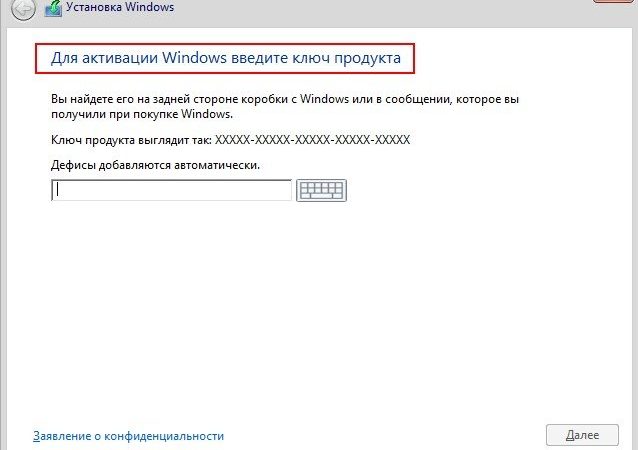 Установка Windows

Для активации Windows введите ключ продукта

Вы найдете его на задней стороне коробки с Windows или в сообщении, которое вы получили при покупке Windows.

Ключ продукта выглядит так: XXXXX-XXXXX-XXXXX-XXXXX-XXXXX

Дефисы добавляются автоматически.

Заявление о конфиденциальности

Далее